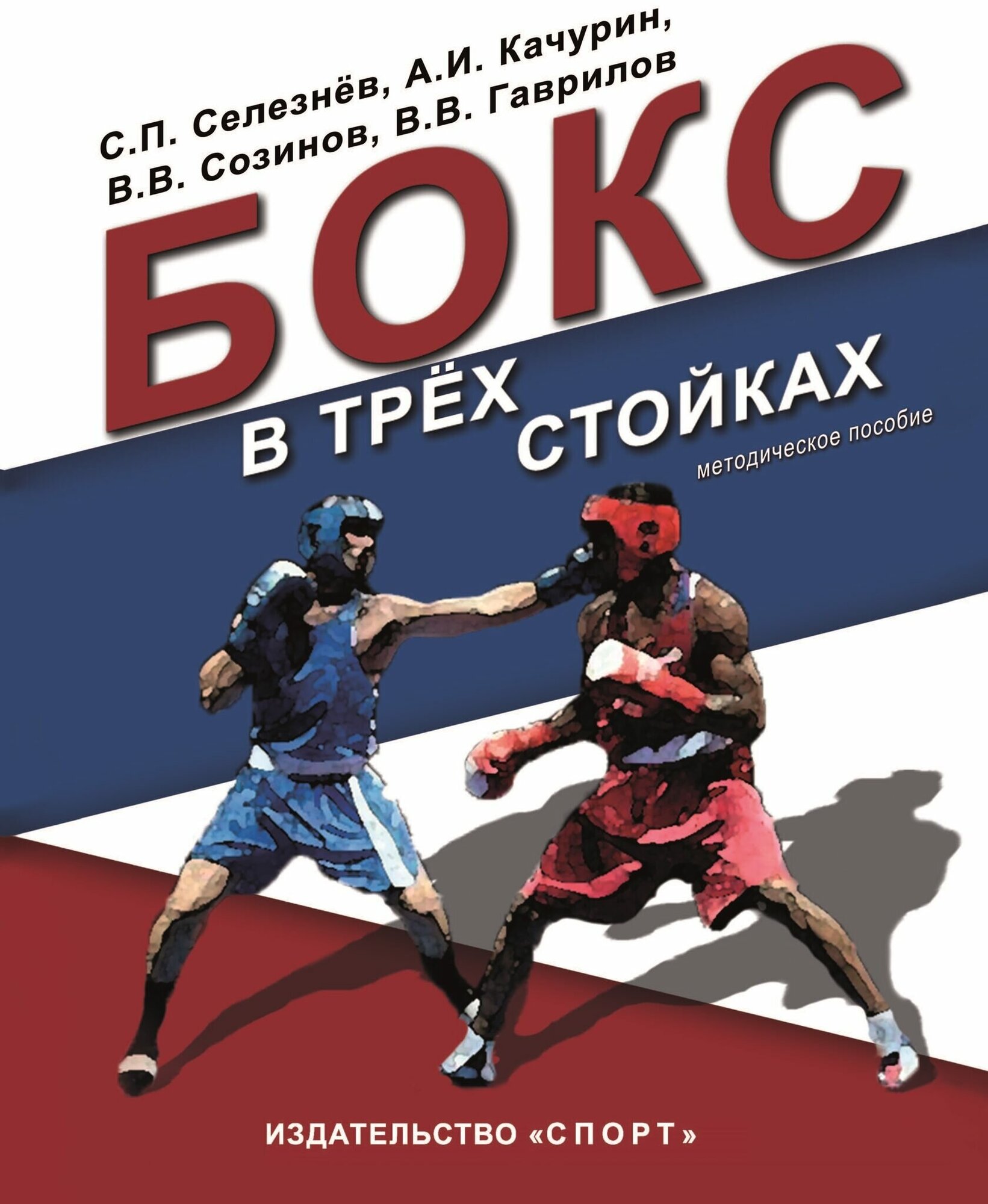 С.П. Селезнёв, А.И. Качурин,
В.В. Созинов, В.В. Гаврилов

БОКС
В ТРЁХ СТОЙКАХ

методическое пособие

ИЗДАТЕЛЬСТВО «СПОРТ»